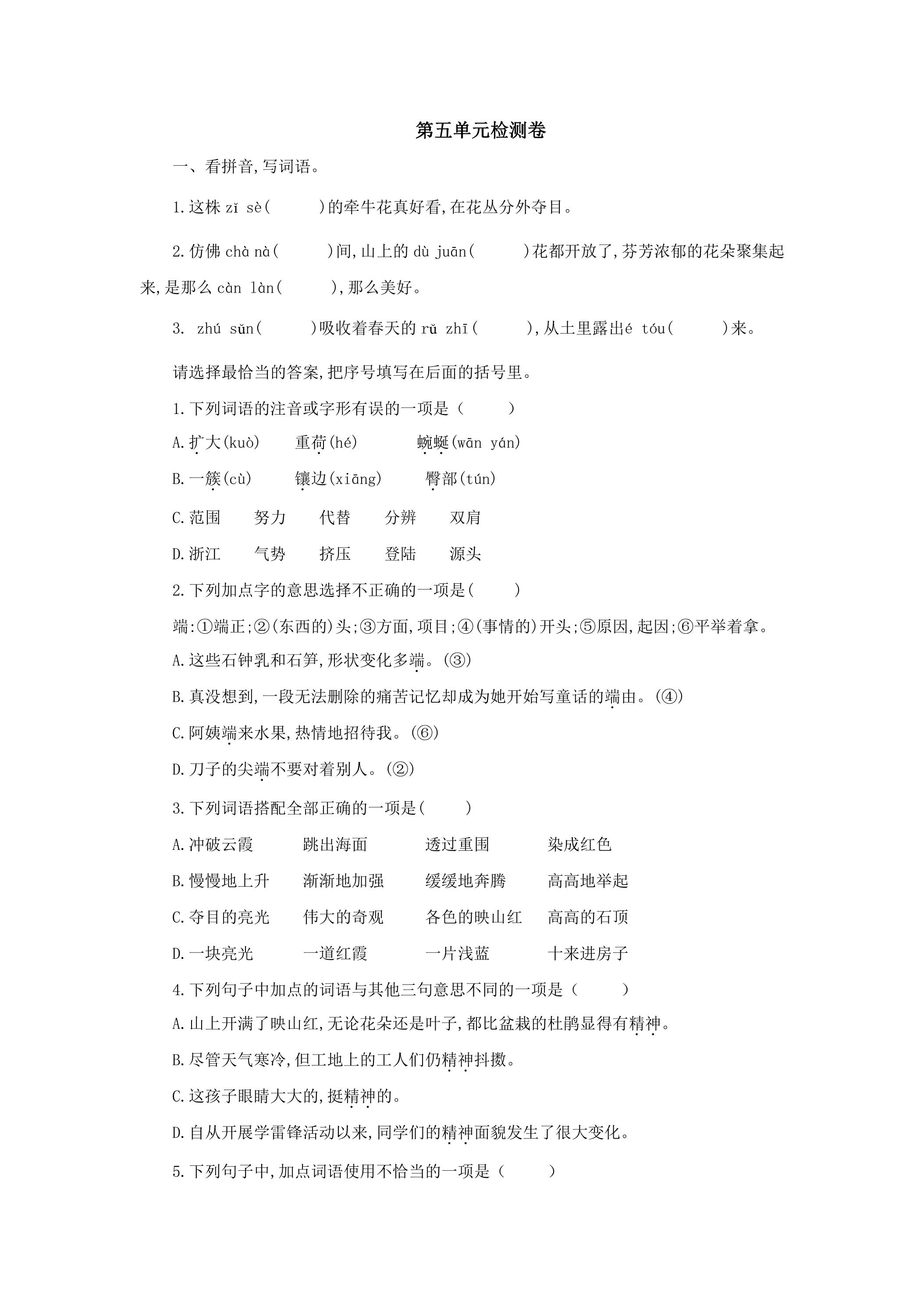 第五单元检测卷

一、看拼音,写词语。

1.这株zǐ sè(　　)的牵牛花真好看,在花丛分外夺目。

2.仿佛chà nà(　　)间,山上的dù juān(　　)花都开放了,芬芳浓郁的花朵聚集起来,是那么càn làn(　　),那么美好。

3. zhú sǔn(　　)吸收着春天的rǔ zhī(　　),从土里露出é tóu(　　)来。

请选择最恰当的答案,把序号填写在后面的括号里。

1.下列词语的注音或字形有误的一项是(　　)

A.扩大(kuò)　重荷(hé)　蜿蜒(wān yán)

B.一簇(cù)　镶边(xiāng)　臀部(tún)

C.范围　努力　代替　分辨　双肩

D.浙江　气势　挤压　登陆　源头

2.下列加点字的意思选择不正确的一项是(　　)

端:①端正;②(东西的)头;③方面,项目;④(事情的)开头;⑤原因,起因;⑥平举着拿。

A.这些石钟乳和石笋,形状变化多端。(③)

B.真没想到,一段无法删除的痛苦记忆却成为她开始写童话的端由。(④)

C.阿姨端来水果,热情地招待我。(⑥)

D.刀子的尖端不要对着别人。(②)

3.下列词语搭配全部正确的一项是(　　)

A.冲破云霞　跳出海面　透过重围　染成红色

B.慢慢地上升　渐渐地加强　缓缓地奔腾　高高地举起

C.夺目的亮光　伟大的奇观　各色的映山红　高高的石顶

D.一块亮光　一道红霞　一片浅蓝　十来进房子

4.下列句子中加点的词语与其他三句意思不同的一项是(　　)

A.山上开满了映山红,无论花朵还是叶子,都比盆栽的杜鹃显得有精神。

B.尽管天气寒冷,但工地上的工人们仍精神抖擞。

C.这孩子眼睛大大的,挺精神的。

D.自从开展学雷锋活动以来,同学们的精神面貌发生了很大变化。

5.下列句子中,加点词语使用不恰当的一项是(　　)